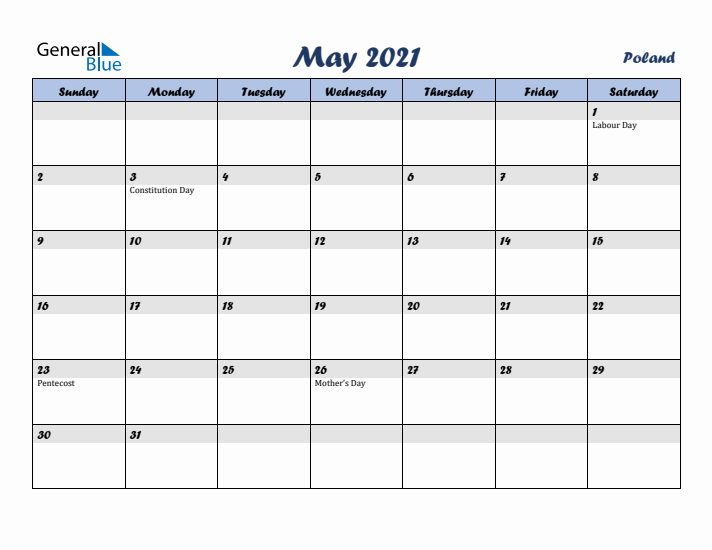 General Blue

May 2021

Poland

| Sunday | Monday | Tuesday | Wednesday | Thursday | Friday | Saturday |
|---|---|---|---|---|---|---|
| | | | | | | 1 Labour Day |
| 2 | 3 Constitution Day | 4 | 5 | 6 | 7 | 8 |
| 9 | 10 | 11 | 12 | 13 | 14 | 15 |
| 16 | 17 | 18 | 19 | 20 | 21 | 22 |
| 23 Pentecost | 24 | 25 | 26 Mother's Day | 27 | 28 | 29 |
| 30 | 31 | | | | | |